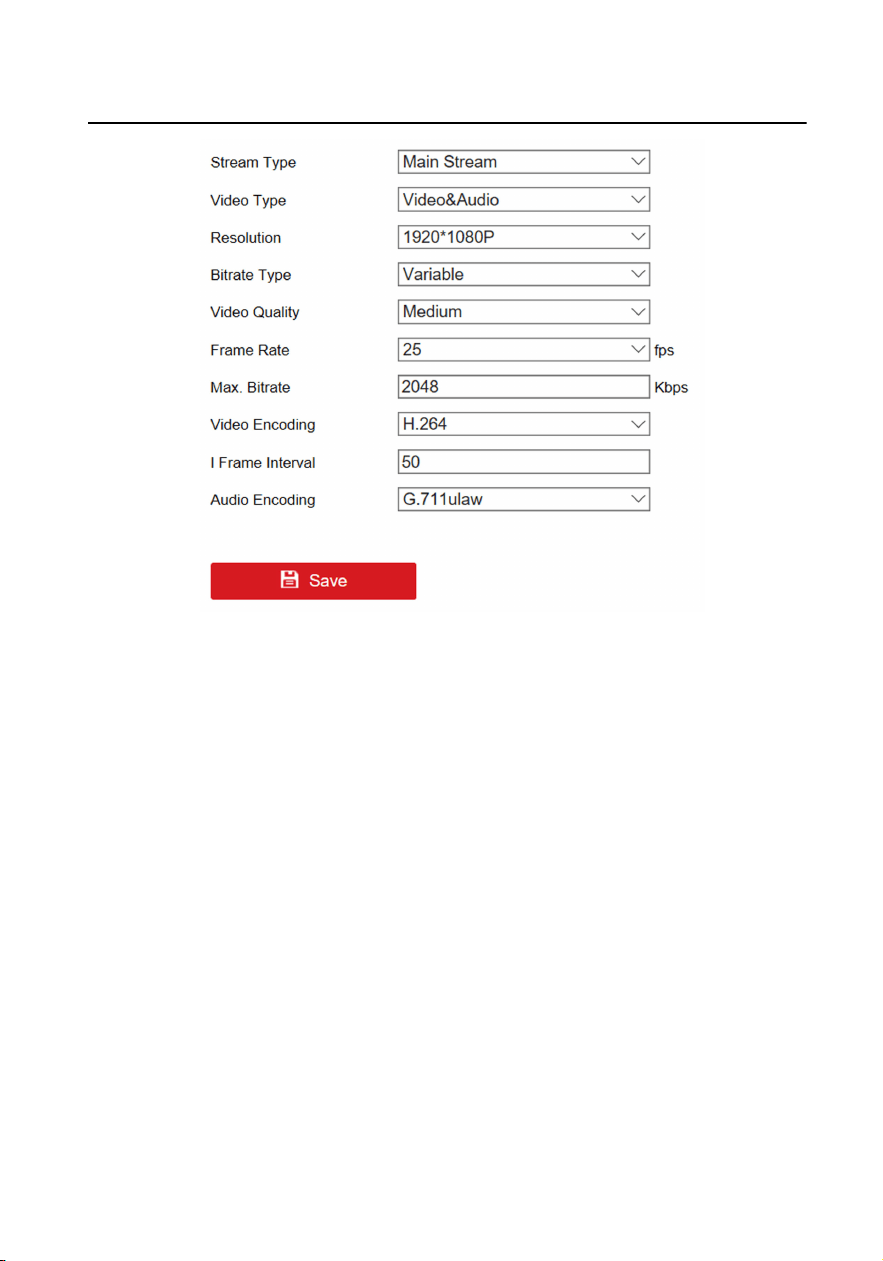 Stream Type Main Stream
Video Type Video&Audio
Resolution 1920*1080P
Bitrate Type Variable
Video Quality Medium
Frame Rate 25 fps
Max. Bitrate 2048 Kbps
Video Encoding H.264
I Frame Interval 50
Audio Encoding G.711ulaw

Save